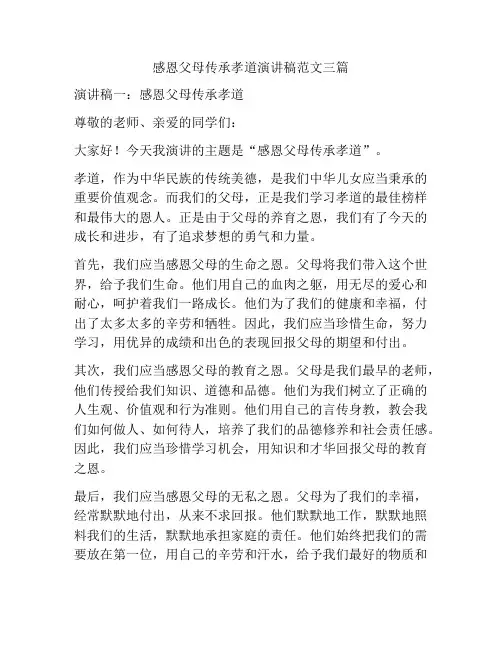 感恩父母传承孝道演讲稿范文三篇

演讲稿一：感恩父母传承孝道

尊敬的老师、亲爱的同学们：

大家好！今天我演讲的主题是“感恩父母传承孝道”。

孝道，作为中华民族的传统美德，是我们中华儿女应当秉承的重要价值观念。而我们的父母，正是我们学习孝道的最佳榜样和最伟大的恩人。正是由于父母的养育之恩，我们有了今天的成长和进步，有了追求梦想的勇气和力量。

首先，我们应当感恩父母的生命之恩。父母将我们带入这个世界，给予我们生命。他们用自己的血肉之躯，用无尽的爱心和耐心，呵护着我们一路成长。他们为了我们的健康和幸福，付出了太多太多的辛劳和牺牲。因此，我们应当珍惜生命，努力学习，用优异的成绩和出色的表现回报父母的期望和付出。

其次，我们应当感恩父母的教育之恩。父母是我们最早的老师，他们传授给我们知识、道德和品德。他们为我们树立了正确的人生观、价值观和行为准则。他们用自己的言传身教，教会我们如何做人、如何待人，培养了我们的品德修养和社会责任感。因此，我们应当珍惜学习机会，用知识和才华回报父母的教育之恩。

最后，我们应当感恩父母的无私之恩。父母为了我们的幸福，经常默默地付出，从来不求回报。他们默默地工作，默默地照料我们的生活，默默地承担家庭的责任。他们始终把我们的需要放在第一位，用自己的辛劳和汗水，给予我们最好的物质和